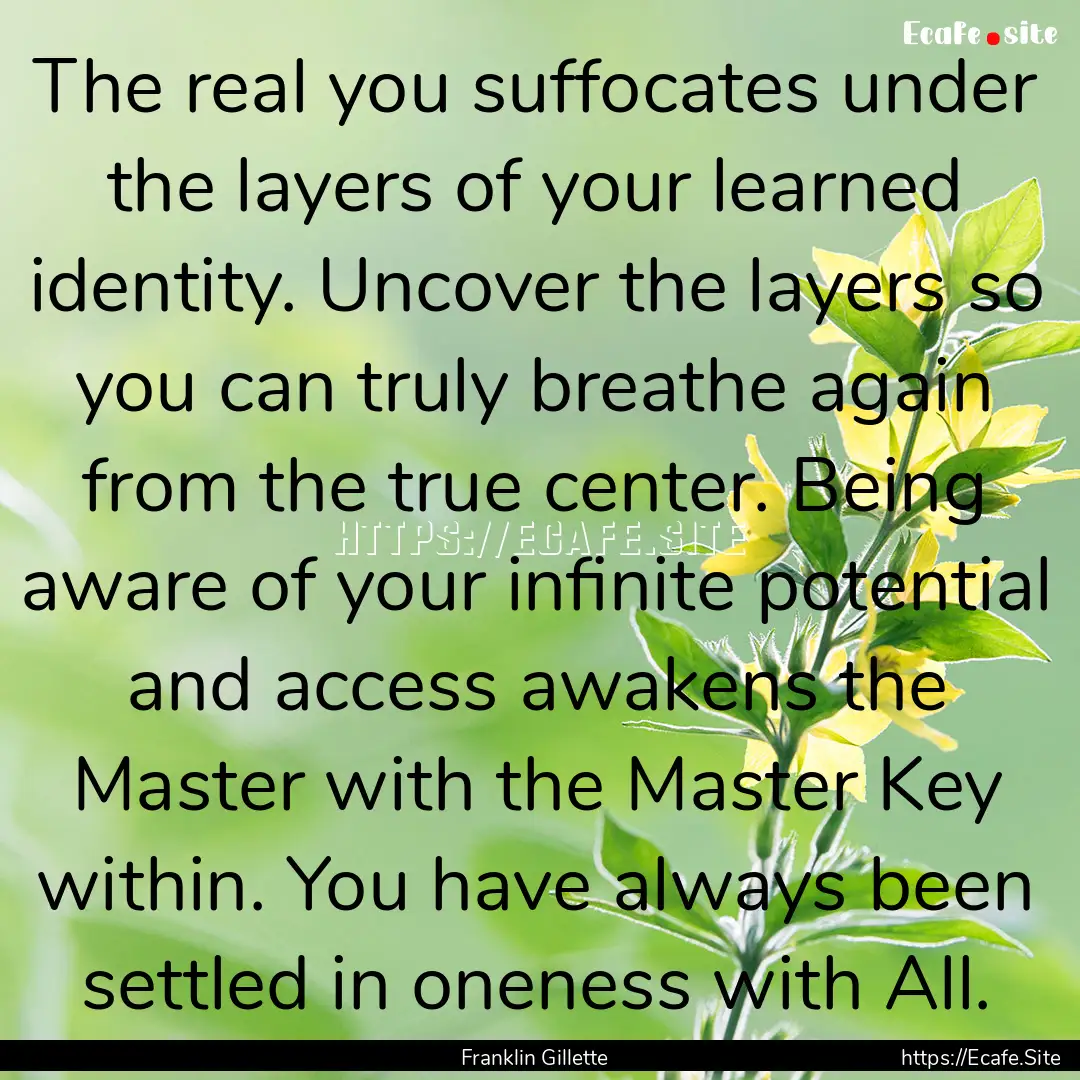 Ecafe.site

The real you suffocates under the layers of your learned identity. Uncover the layers so you can truly breathe again from the true center. Being aware of your infinite potential and access awakens the Master with the Master Key within. You have always been settled in oneness with All.

HTTPS://ECAFE.SITE

Franklin Gillette

https://Ecafe.Site